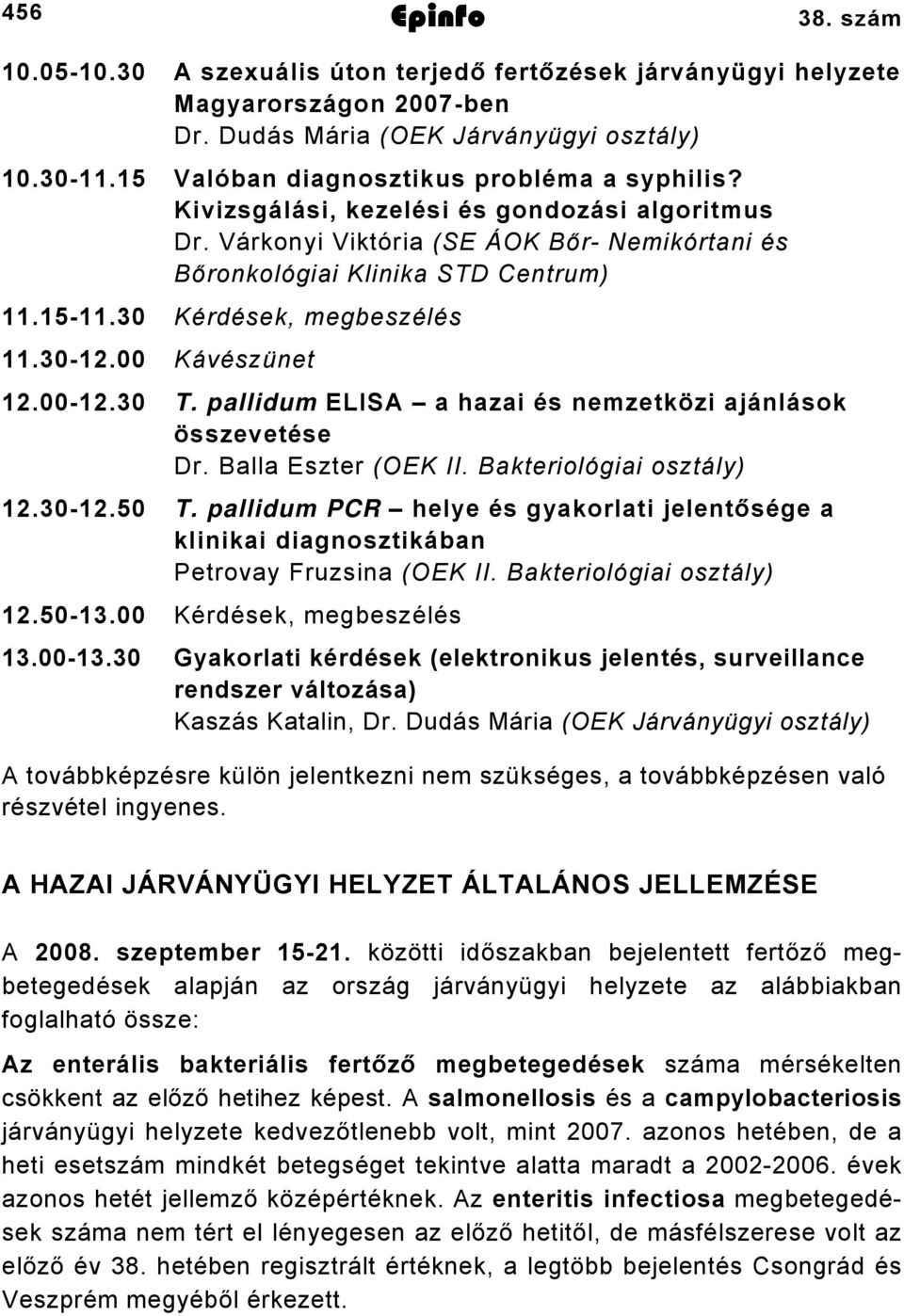 456 Epinfo 38. szám

10.05-10.30 A szexuális úton terjedő fertőzések járványügyi helyzete Magyarországon 2007-ben
Dr. Dudás Mária (OEK Járványügyi osztály)

10.30-11.15 Valóban diagnosztikus probléma a syphilis? Kivizsgálási, kezelési és gondozási algoritmus
Dr. Várkonyi Viktória (SE ÁOK Bőr- Nemikórtani és Bőronkológiai Klinika STD Centrum)

11.15-11.30 Kérdések, megbeszélés

11.30-12.00 Kávészünet

12.00-12.30 T. pallidum ELISA – a hazai és nemzetközi ajánlások összevetése
Dr. Balla Eszter (OEK II. Bakteriológiai osztály)

12.30-12.50 T. pallidum PCR – helye és gyakorlati jelentősége a klinikai diagnosztikában
Petrovay Fruzsina (OEK II. Bakteriológiai osztály)

12.50-13.00 Kérdések, megbeszélés

13.00-13.30 Gyakorlati kérdések (elektronikus jelentés, surveillance rendszer változása)
Kaszás Katalin, Dr. Dudás Mária (OEK Járványügyi osztály)

A továbbképzésre külön jelentkezni nem szükséges, a továbbképzésen való részvétel ingyenes.

A HAZAI JÁRVÁNYÜGYI HELYZET ÁLTALÁNOS JELLEMZÉSE

A 2008. szeptember 15-21. közötti időszakban bejelentett fertőző megbetegedések alapján az ország járványügyi helyzete az alábbiakban foglalható össze:

Az enterális bakteriális fertőző megbetegedések száma mérsékelten csökkent az előző hetihez képest. A salmonellosis és a campylobacteriosis járványügyi helyzete kedvezőtlenebb volt, mint 2007. azonos hetében, de a heti esetszám mindkét betegséget tekintve alatta maradt a 2002-2006. évek azonos hetét jellemző középértéknek. Az enteritis infectiosa megbetegedések száma nem tért el lényegesen az előző hetitől, de másfélszerese volt az előző év 38. hetében regisztrált értéknek, a legtöbb bejelentés Csongrád és Veszprém megyéből érkezett.